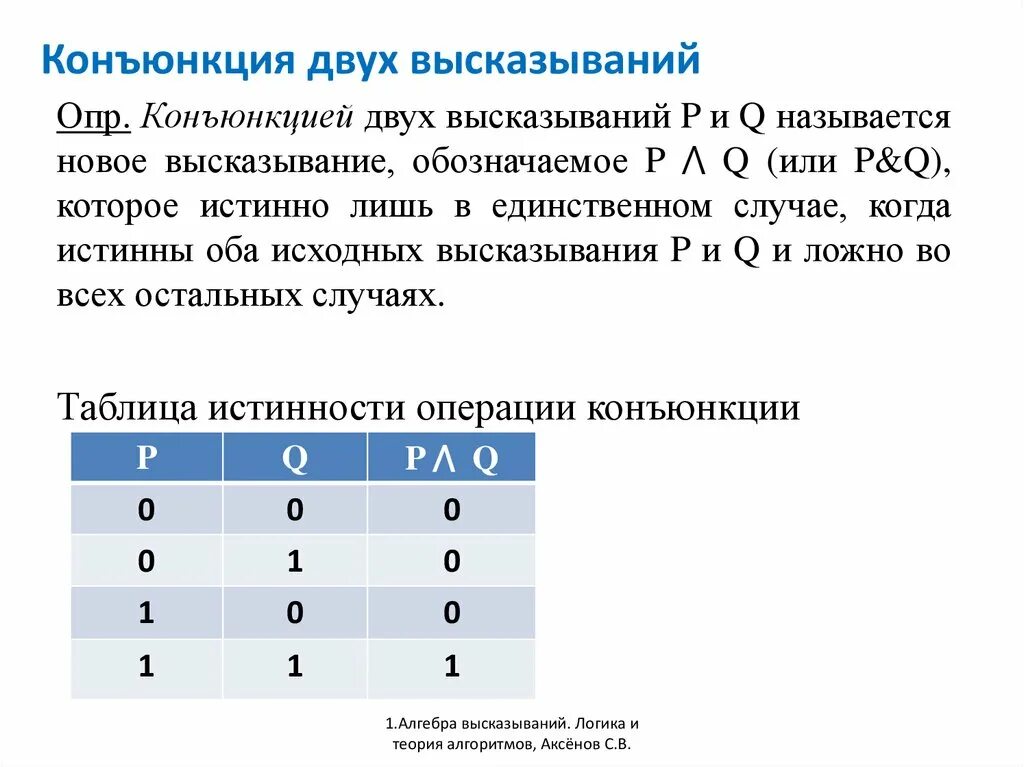 Конъюнкция двух высказываний

Опр. Конъюнкцией двух высказываний P и Q называется новое высказывание, обозначаемое $P \wedge Q$ (или P&Q), которое истинно лишь в единственном случае, когда истинны оба исходных высказывания P и Q и ложно во всех остальных случаях.

Таблица истинности операции конъюнкции

| P | Q | $P \wedge Q$ |
|---|---|---|
| 0 | 0 | 0 |
| 0 | 1 | 0 |
| 1 | 0 | 0 |
| 1 | 1 | 1 |

1.Алгебра высказываний. Логика и теория алгоритмов, Аксёнов С.В.